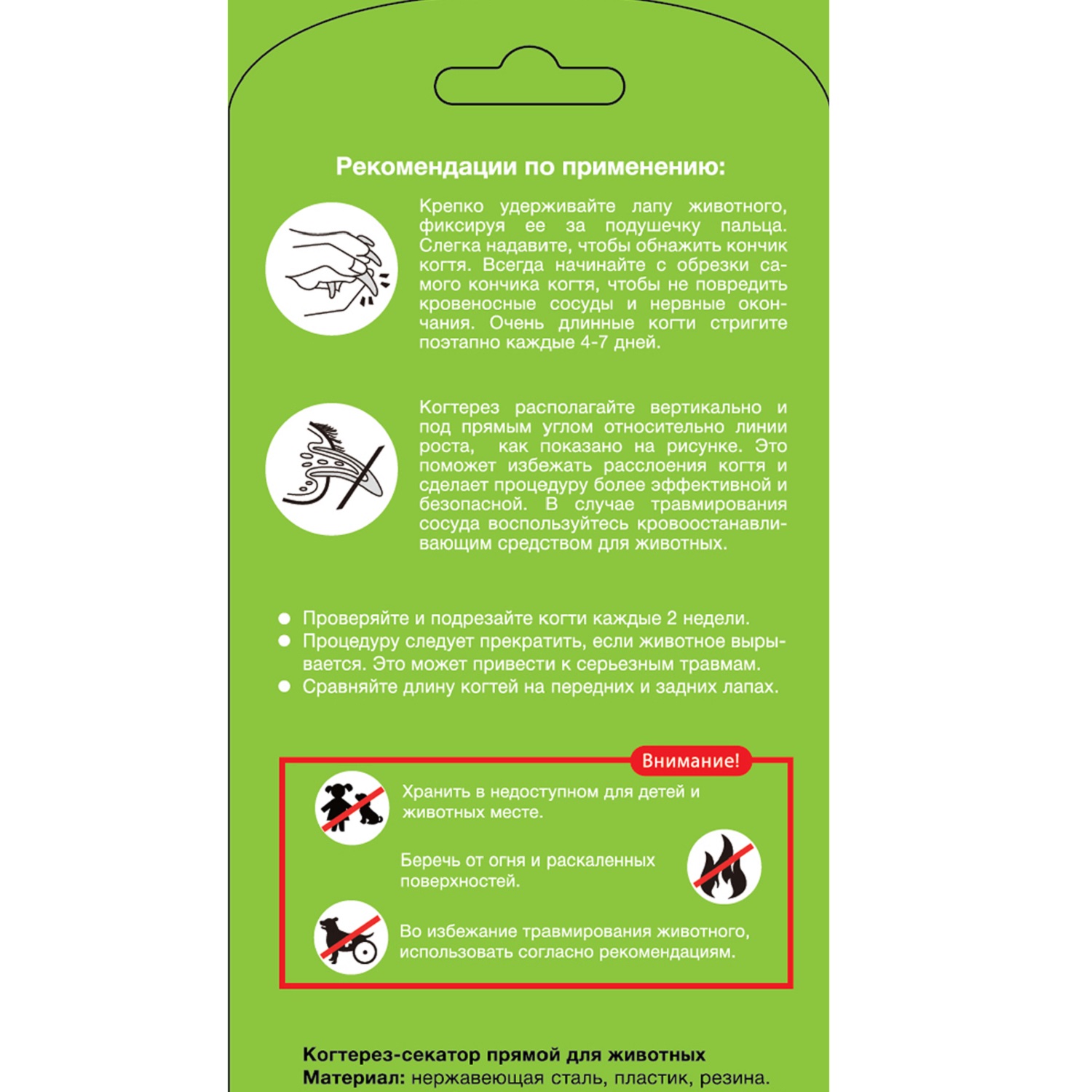 Рекомендации по применению:

Крепко удерживайте лапу животного, фиксируя ее за подушечку пальца. Слегка надавите, чтобы обнажить кончик когтя. Всегда начинайте с обрезки самого кончика когтя, чтобы не повредить кровеносные сосуды и нервные окончания. Очень длинные когти стригите поэтапно каждые 4-7 дней.

Когтерез располагайте вертикально и под прямым углом относительно линии роста, как показано на рисунке. Это поможет избежать расслоения когтя и сделает процедуру более эффективной и безопасной. В случае травмирования сосуда воспользуйтесь кровоостанавливающим средством для животных.

● Проверяйте и подрезайте когти каждые 2 недели.
● Процедуру следует прекратить, если животное вырывается. Это может привести к серьезным травмам.
● Сравняйте длину когтей на передних и задних лапах.

Внимание!

Хранить в недоступном для детей и животных месте.

Беречь от огня и раскаленных поверхностей.

Во избежание травмирования животного, использовать согласно рекомендациям.

Когтерез-секатор прямой для животных
Материал: нержавеющая сталь, пластик, резина.